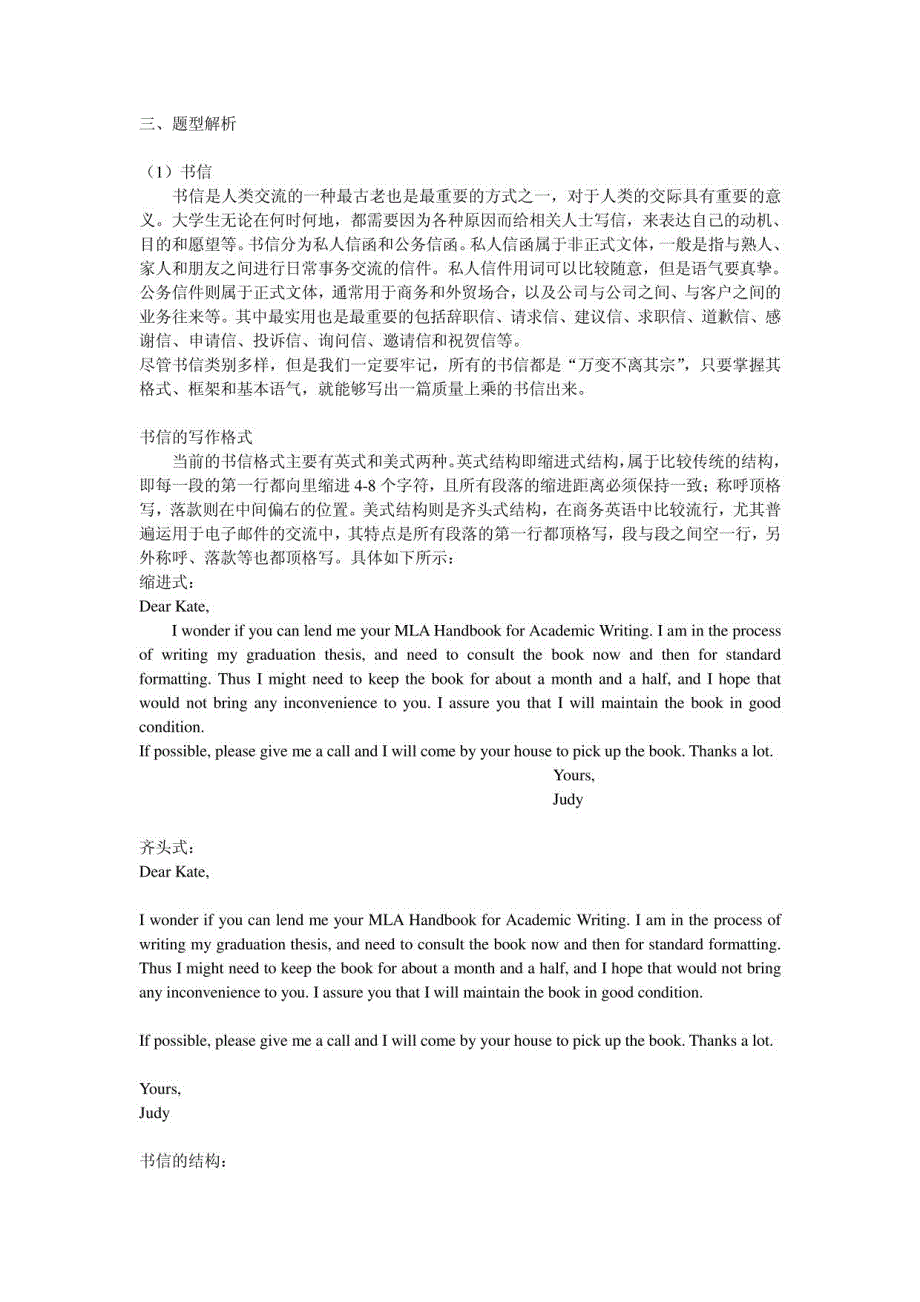 三、题型解析

（1）书信

书信是人类交流的一种最古老也是最重要的方式之一，对于人类的交际具有重要的意义。大学生无论在何时何地，都需要因为各种原因而给相关人士写信，来表达自己的动机、目的和愿望等。书信分为私人信函和公务信函。私人信函属于非正式文体，一般是指与熟人、家人和朋友之间进行日常事务交流的信件。私人信件用词可以比较随意，但是语气要真挚。公务信件则属于正式文体，通常用于商务和外贸场合，以及公司与公司之间、与客户之间的业务往来等。其中最实用也是最重要的包括辞职信、请求信、建议信、求职信、道歉信、感谢信、申请信、投诉信、询问信、邀请信和祝贺信等。

尽管书信类别多样，但是我们一定要牢记，所有的书信都是“万变不离其宗”，只要掌握其格式、框架和基本语气，就能够写出一篇质量上乘的书信出来。

书信的写作格式

当前的书信格式主要有英式和美式两种。英式结构即缩进式结构，属于比较传统的结构，即每一段的第一行都向里缩进 4-8 个字符，且所有段落的缩进距离必须保持一致；称呼顶格写，落款则在中间偏右的位置。美式结构则是齐头式结构，在商务英语中比较流行，尤其普遍运用于电子邮件的交流中，其特点是所有段落的第一行都顶格写，段与段之间空一行，另外称呼、落款等也都顶格写。具体如下所示：

缩进式：

Dear Kate,

I wonder if you can lend me your MLA Handbook for Academic Writing. I am in the process of writing my graduation thesis, and need to consult the book now and then for standard formatting. Thus I might need to keep the book for about a month and a half, and I hope that would not bring any inconvenience to you. I assure you that I will maintain the book in good condition.

If possible, please give me a call and I will come by your house to pick up the book. Thanks a lot.

Yours,

Judy

齐头式：

Dear Kate,

I wonder if you can lend me your MLA Handbook for Academic Writing. I am in the process of writing my graduation thesis, and need to consult the book now and then for standard formatting. Thus I might need to keep the book for about a month and a half, and I hope that would not bring any inconvenience to you. I assure you that I will maintain the book in good condition.

If possible, please give me a call and I will come by your house to pick up the book. Thanks a lot.

Yours,

Judy

书信的结构：